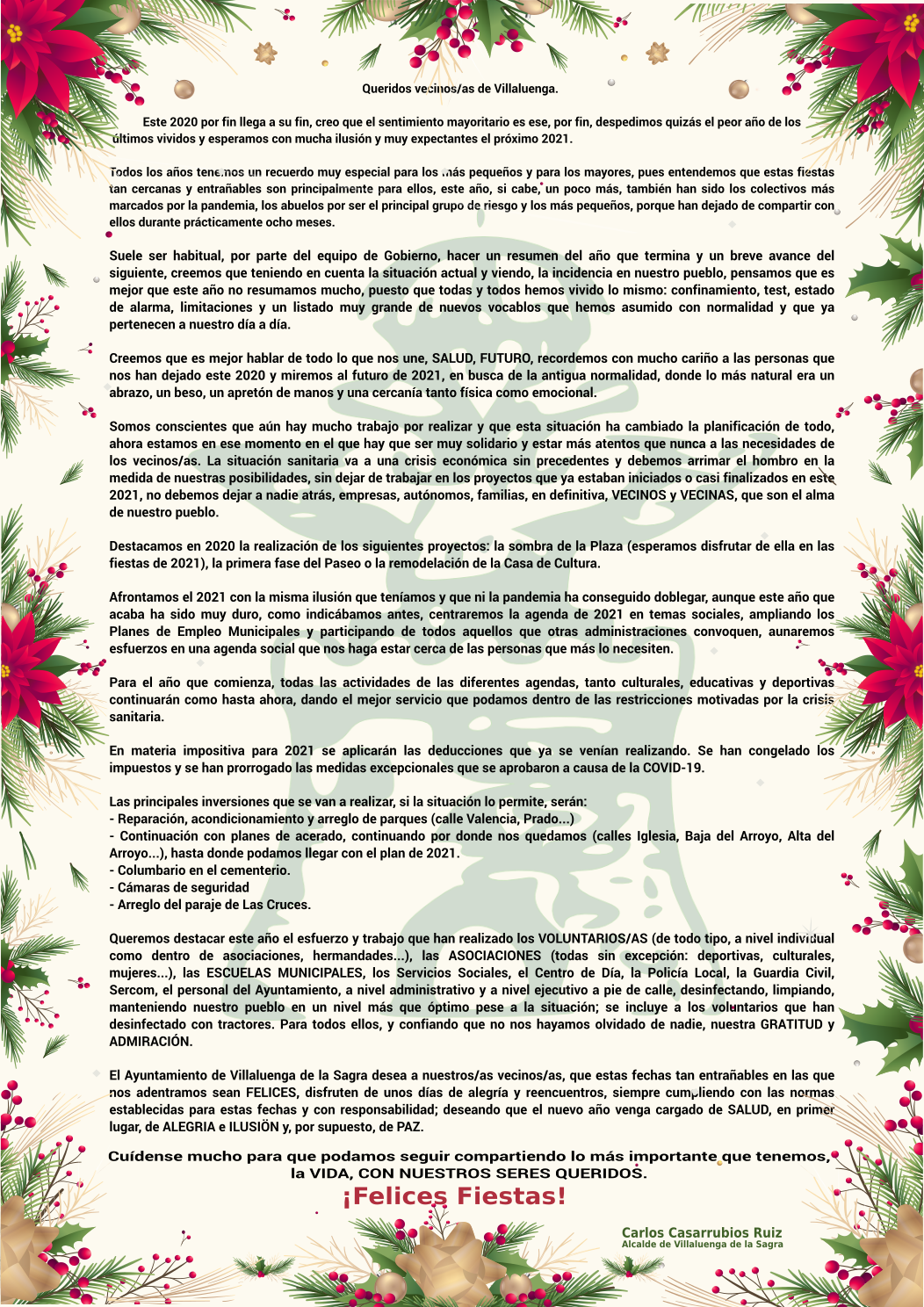 Queridos vecinos/as de Villaluenga.

Este 2020 por fin llega a su fin, creo que el sentimiento mayoritario es ese, por fin, despedimos quizás el peor año de los últimos vividos y esperamos con mucha ilusión y muy expectantes el próximo 2021.

Todos los años tenemos un recuerdo muy especial para los más pequeños y para los mayores, pues entendemos que estas fiestas tan cercanas y entrañables son principalmente para ellos, este año, si cabe, un poco más, también han sido los colectivos más marcados por la pandemia, los abuelos por ser el principal grupo de riesgo y los más pequeños, porque han dejado de compartir con ellos durante prácticamente ocho meses.

Suele ser habitual, por parte del equipo de Gobierno, hacer un resumen del año que termina y un breve avance del siguiente, creemos que teniendo en cuenta la situación actual y viendo, la incidencia en nuestro pueblo, pensamos que es mejor que este año no resumamos mucho, puesto que todas y todos hemos vivido lo mismo: confinamiento, test, estado de alarma, limitaciones y un listado muy grande de nuevos vocablos que hemos asumido con normalidad y que ya pertenecen a nuestro día a día.

Creemos que es mejor hablar de todo lo que nos une, SALUD, FUTURO, recordemos con mucho cariño a las personas que nos han dejado este 2020 y miremos al futuro de 2021, en busca de la antigua normalidad, donde lo más natural era un abrazo, un beso, un apretón de manos y una cercanía tanto física como emocional.

Somos conscientes que aún hay mucho trabajo por realizar y que esta situación ha cambiado la planificación de todo, ahora estamos en ese momento en el que hay que ser muy solidario y estar más atentos que nunca a las necesidades de los vecinos/as. La situación sanitaria va a una crisis económica sin precedentes y debemos arrimar el hombro en la medida de nuestras posibilidades, sin dejar de trabajar en los proyectos que ya estaban iniciados o casi finalizados en este 2021, no debemos dejar a nadie atrás, empresas, autónomos, familias, en definitiva, VECINOS y VECINAS, que son el alma de nuestro pueblo.

Destacamos en 2020 la realización de los siguientes proyectos: la sombra de la Plaza (esperamos disfrutar de ella en las fiestas de 2021), la primera fase del Paseo o la remodelación de la Casa de Cultura.

Afrontamos el 2021 con la misma ilusión que teníamos y que ni la pandemia ha conseguido doblegar, aunque este año que acaba ha sido muy duro, como indicábamos antes, centraremos la agenda de 2021 en temas sociales, ampliando los Planes de Empleo Municipales y participando de todos aquellos que otras administraciones convoquen, aunaremos esfuerzos en una agenda social que nos haga estar cerca de las personas que más lo necesiten.

Para el año que comienza, todas las actividades de las diferentes agendas, tanto culturales, educativas y deportivas continuarán como hasta ahora, dando el mejor servicio que podamos dentro de las restricciones motivadas por la crisis sanitaria.

En materia impositiva para 2021 se aplicarán las deducciones que ya se venían realizando. Se han congelado los impuestos y se han prorrogado las medidas excepcionales que se aprobaron a causa de la COVID-19.

Las principales inversiones que se van a realizar, si la situación lo permite, serán:
- Reparación, acondicionamiento y arreglo de parques (calle Valencia, Prado...)
- Continuación con planes de acerado, continuando por donde nos quedamos (calles Iglesia, Baja del Arroyo, Alta del Arroyo...), hasta donde podamos llegar con el plan de 2021.
- Columbario en el cementerio.
- Cámaras de seguridad
- Arreglo del paraje de Las Cruces.

Queremos destacar este año el esfuerzo y trabajo que han realizado los VOLUNTARIOS/AS (de todo tipo, a nivel individual como dentro de asociaciones, hermandades...), las ASOCIACIONES (todas sin excepción: deportivas, culturales, mujeres...), las ESCUELAS MUNICIPALES, los Servicios Sociales, el Centro de Día, la Policía Local, la Guardia Civil, Sercom, el personal del Ayuntamiento, a nivel administrativo y a nivel ejecutivo a pie de calle, desinfectando, limpiando, manteniendo nuestro pueblo en un nivel más que óptimo pese a la situación; se incluye a los voluntarios que han desinfectado con tractores. Para todos ellos, y confiando que no nos hayamos olvidado de nadie, nuestra GRATITUD y ADMIRACIÓN.

El Ayuntamiento de Villaluenga de la Sagra desea a nuestros/as vecinos/as, que estas fechas tan entrañables en las que nos adentramos sean FELICES, disfruten de unos días de alegría y reencuentros, siempre cumpliendo con las normas establecidas para estas fechas y con responsabilidad; deseando que el nuevo año venga cargado de SALUD, en primer lugar, de ALEGRIA e ILUSIÖN y, por supuesto, de PAZ.

Cuídense mucho para que podamos seguir compartiendo lo más importante que tenemos, la VIDA, CON NUESTROS SERES QUERIDOS.

¡Felices Fiestas!

Carlos Casarrubios Ruiz
Alcalde de Villaluenga de la Sagra